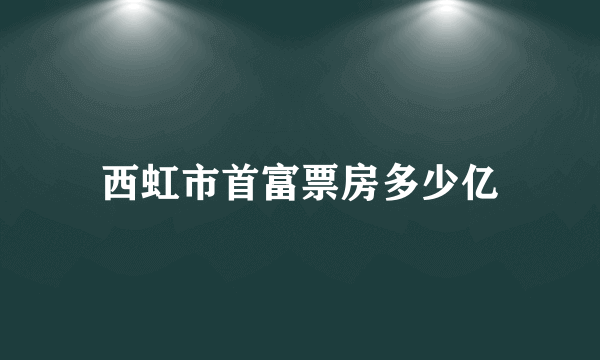 西虹市首富票房多少亿